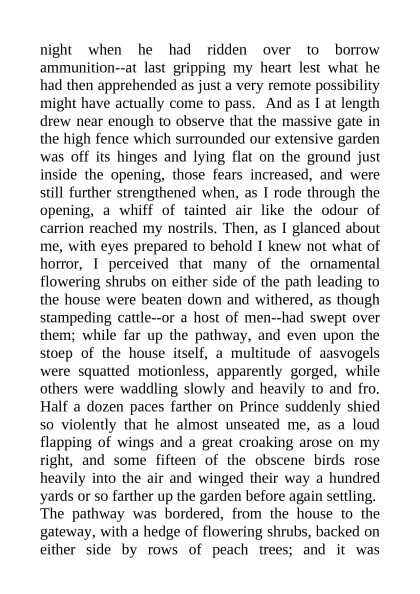 night when he had ridden over to borrow ammunition--at last gripping my heart lest what he had then apprehended as just a very remote possibility might have actually come to pass. And as I at length drew near enough to observe that the massive gate in the high fence which surrounded our extensive garden was off its hinges and lying flat on the ground just inside the opening, those fears increased, and were still further strengthened when, as I rode through the opening, a whiff of tainted air like the odour of carrion reached my nostrils. Then, as I glanced about me, with eyes prepared to behold I knew not what of horror, I perceived that many of the ornamental flowering shrubs on either side of the path leading to the house were beaten down and withered, as though stampeding cattle--or a host of men--had swept over them; while far up the pathway, and even upon the stoep of the house itself, a multitude of aasvogels were squatted motionless, apparently gorged, while others were waddling slowly and heavily to and fro. Half a dozen paces farther on Prince suddenly shied so violently that he almost unseated me, as a loud flapping of wings and a great croaking arose on my right, and some fifteen of the obscene birds rose heavily into the air and winged their way a hundred yards or so farther up the garden before again settling. The pathway was bordered, from the house to the gateway, with a hedge of flowering shrubs, backed on either side by rows of peach trees; and it was